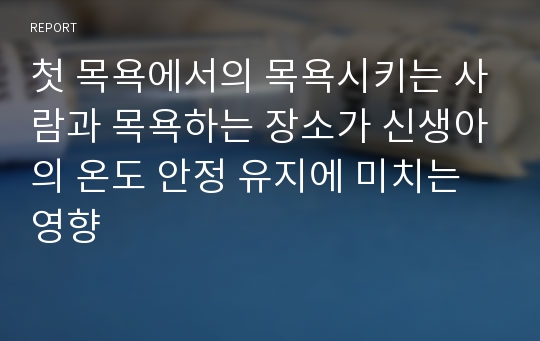 REPORT

첫 목욕에서의 목욕시키는 사람과 목욕하는 장소가 신생아의 온도 안정 유지에 미치는 영향